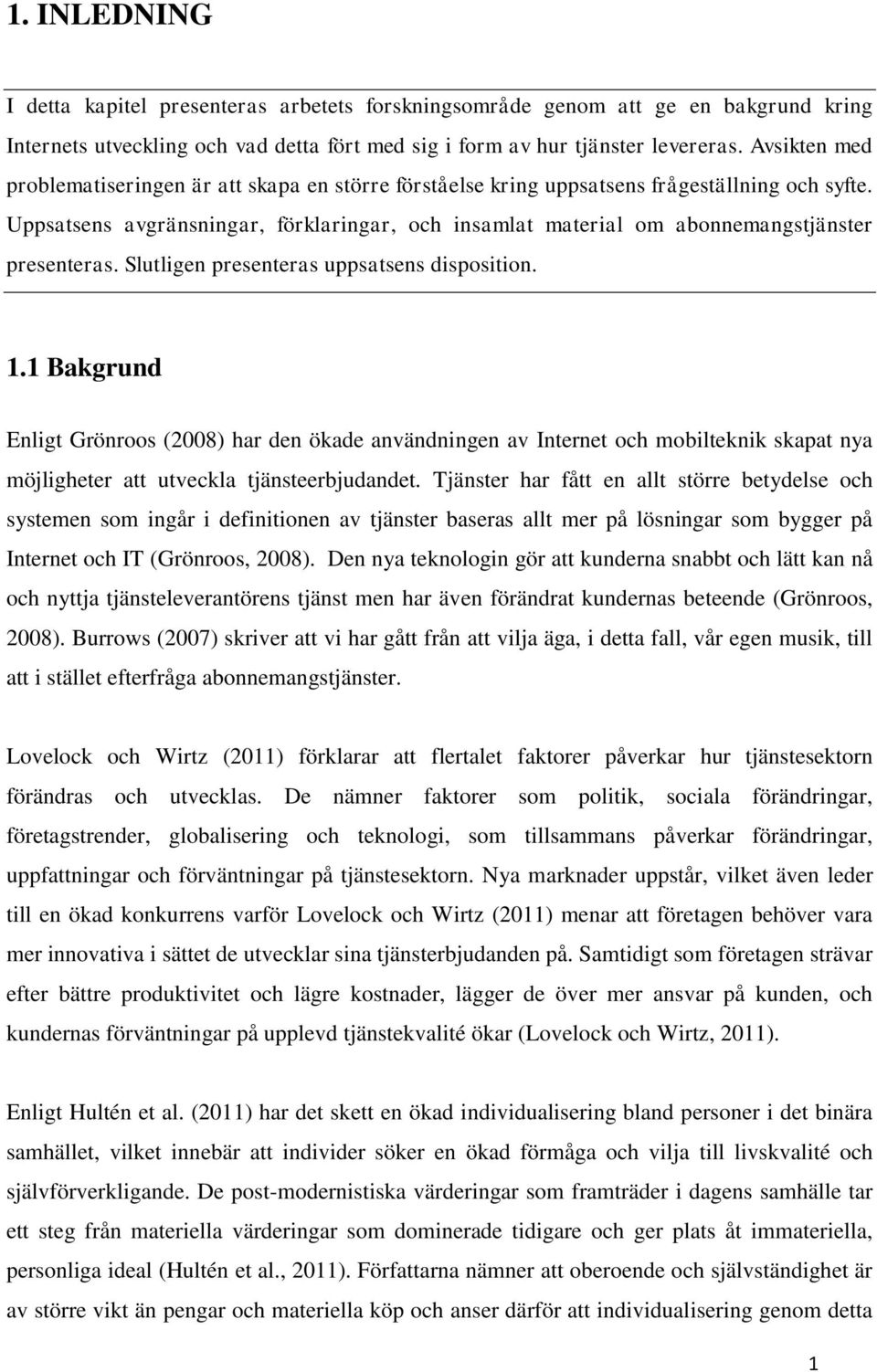 1. INLEDNING

I detta kapitel presenteras arbetets forskningsområde genom att ge en bakgrund kring Internets utveckling och vad detta fört med sig i form av hur tjänster levereras. Avsikten med problematiseringen är att skapa en större förståelse kring uppsatsens frågeställning och syfte. Uppsatsens avgränsningar, förklaringar, och insamlat material om abonnemangstjänster presenteras. Slutligen presenteras uppsatsens disposition.

1.1 Bakgrund

Enligt Grönroos (2008) har den ökade användningen av Internet och mobilteknik skapat nya möjligheter att utveckla tjänsteerbjudandet. Tjänster har fått en allt större betydelse och systemen som ingår i definitionen av tjänster baseras allt mer på lösningar som bygger på Internet och IT (Grönroos, 2008). Den nya teknologin gör att kunderna snabbt och lätt kan nå och nyttja tjänsteleverantörens tjänst men har även förändrat kundernas beteende (Grönroos, 2008). Burrows (2007) skriver att vi har gått från att vilja äga, i detta fall, vår egen musik, till att i stället efterfråga abonnemangstjänster.

Lovelock och Wirtz (2011) förklarar att flertalet faktorer påverkar hur tjänstesektorn förändras och utvecklas. De nämner faktorer som politik, sociala förändringar, företagstrender, globalisering och teknologi, som tillsammans påverkar förändringar, uppfattningar och förväntningar på tjänstesektorn. Nya marknader uppstår, vilket även leder till en ökad konkurrens varför Lovelock och Wirtz (2011) menar att företagen behöver vara mer innovativa i sättet de utvecklar sina tjänsterbjudanden på. Samtidigt som företagen strävar efter bättre produktivitet och lägre kostnader, lägger de över mer ansvar på kunden, och kundernas förväntningar på upplevd tjänstekvalité ökar (Lovelock och Wirtz, 2011).

Enligt Hultén et al. (2011) har det skett en ökad individualisering bland personer i det binära samhället, vilket innebär att individer söker en ökad förmåga och vilja till livskvalité och självförverkligande. De post-modernistiska värderingar som framträder i dagens samhälle tar ett steg från materiella värderingar som dominerade tidigare och ger plats åt immateriella, personliga ideal (Hultén et al., 2011). Författarna nämner att oberoende och självständighet är av större vikt än pengar och materiella köp och anser därför att individualisering genom detta

1